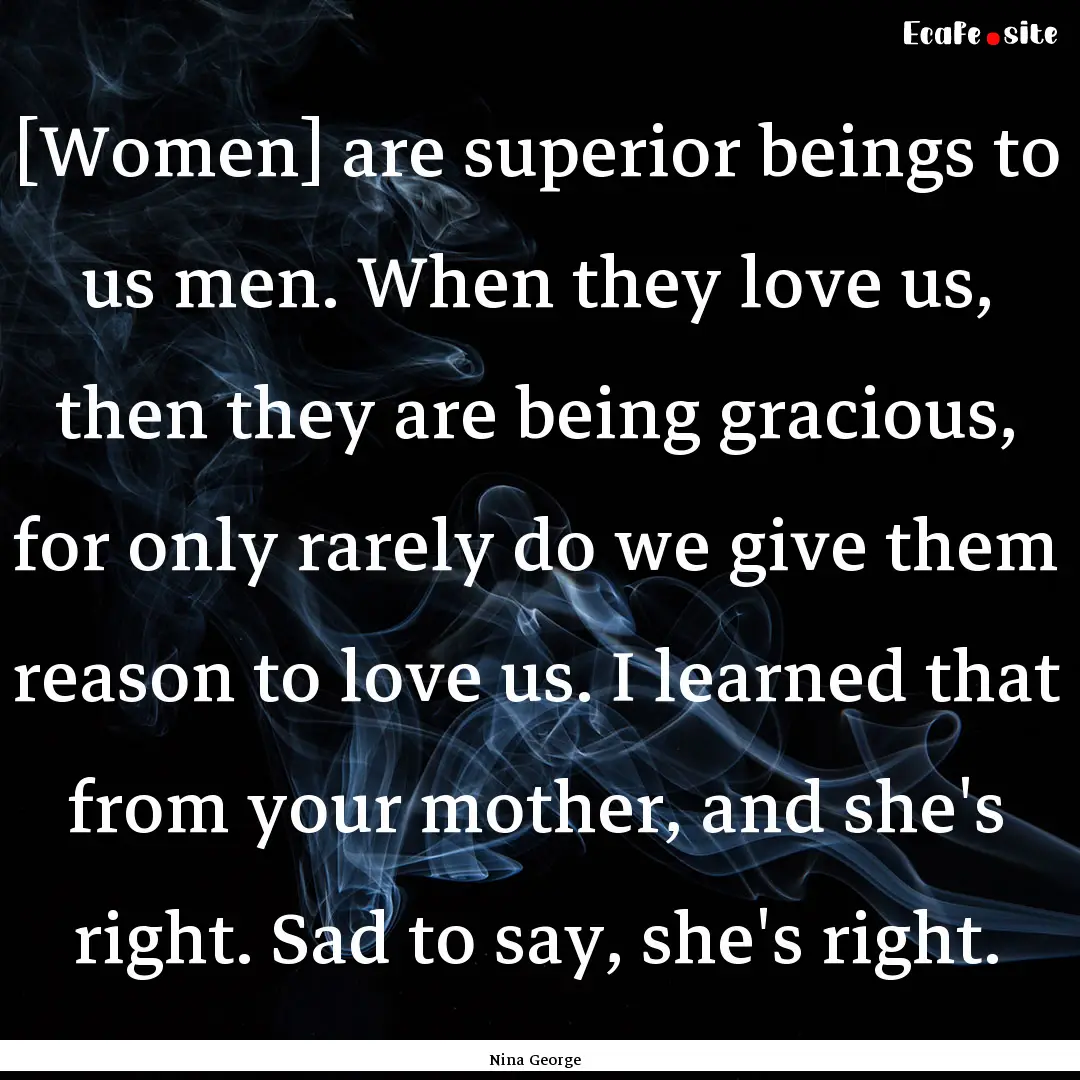 EcaFe.site

[Women] are superior beings to us men. When they love us, then they are being gracious, for only rarely do we give them reason to love us. I learned that from your mother, and she's right. Sad to say, she's right.

Nina George